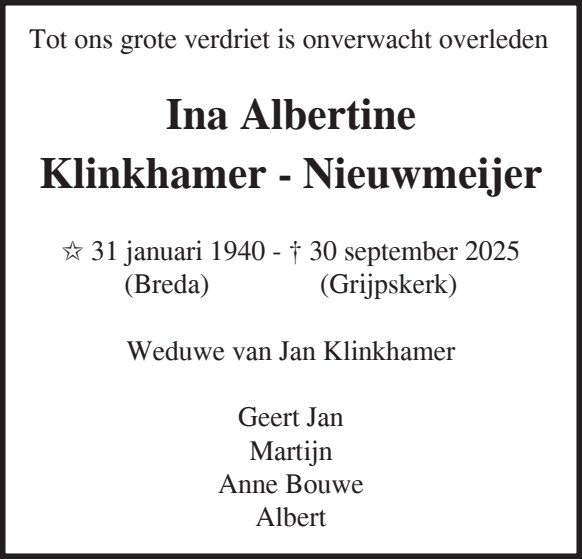 Tot ons grote verdriet is onverwacht overleden

Ina Albertine
Klinkhamer - Nieuwmeijer

☆ 31 januari 1940 - † 30 september 2025
(Breda) (Grijpskerk)

Weduwe van Jan Klinkhamer

Geert Jan
Martijn
Anne Bouwe
Albert